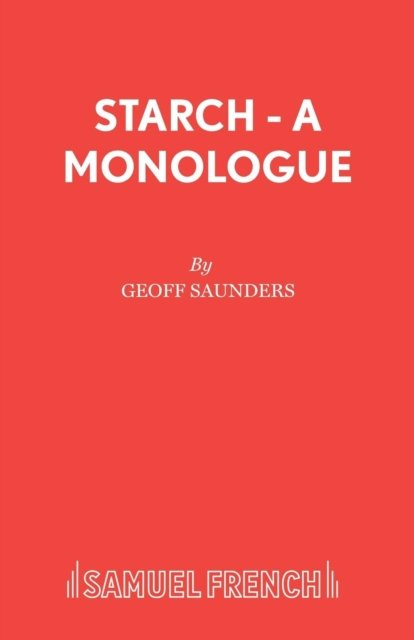 STARCH - A MONOLOGUE

By

GEOFF SAUNDERS

SAMUEL FRENCH